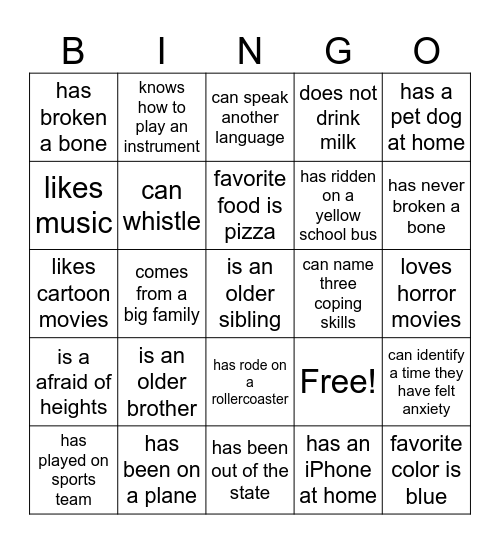 | B | I | N | G | O |
|---|---|---|---|---|
| has broken a bone | knows how to play an instrument | can speak another language | does not drink milk | has a pet dog at home |
| likes music | can whistle | favorite food is pizza | has ridden on a yellow school bus | has never broken a bone |
| likes cartoon movies | comes from a big family | is an older sibling | can name three coping skills | loves horror movies |
| is a afraid of heights | is an older brother | has rode on a rollercoaster | Free! | can identify a time they have felt anxiety |
| has played on sports team | has been on a plane | has been out of the state | has an iPhone at home | favorite color is blue |